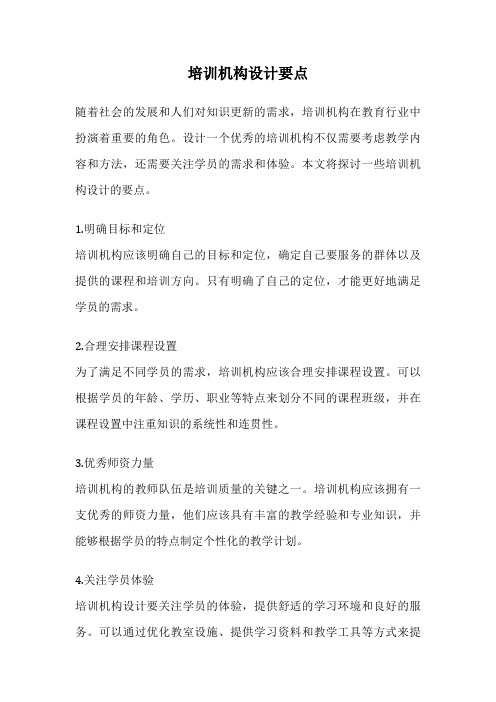 培训机构设计要点

随着社会的发展和人们对知识更新的需求，培训机构在教育行业中扮演着重要的角色。设计一个优秀的培训机构不仅需要考虑教学内容和方法，还需要关注学员的需求和体验。本文将探讨一些培训机构设计的要点。

1.明确目标和定位
培训机构应该明确自己的目标和定位，确定自己要服务的群体以及提供的课程和培训方向。只有明确了自己的定位，才能更好地满足学员的需求。

2.合理安排课程设置
为了满足不同学员的需求，培训机构应该合理安排课程设置。可以根据学员的年龄、学历、职业等特点来划分不同的课程班级，并在课程设置中注重知识的系统性和连贯性。

3.优秀师资力量
培训机构的教师队伍是培训质量的关键之一。培训机构应该拥有一支优秀的师资力量，他们应该具有丰富的教学经验和专业知识，并能够根据学员的特点制定个性化的教学计划。

4.关注学员体验
培训机构设计要关注学员的体验，提供舒适的学习环境和良好的服务。可以通过优化教室设施、提供学习资料和教学工具等方式来提